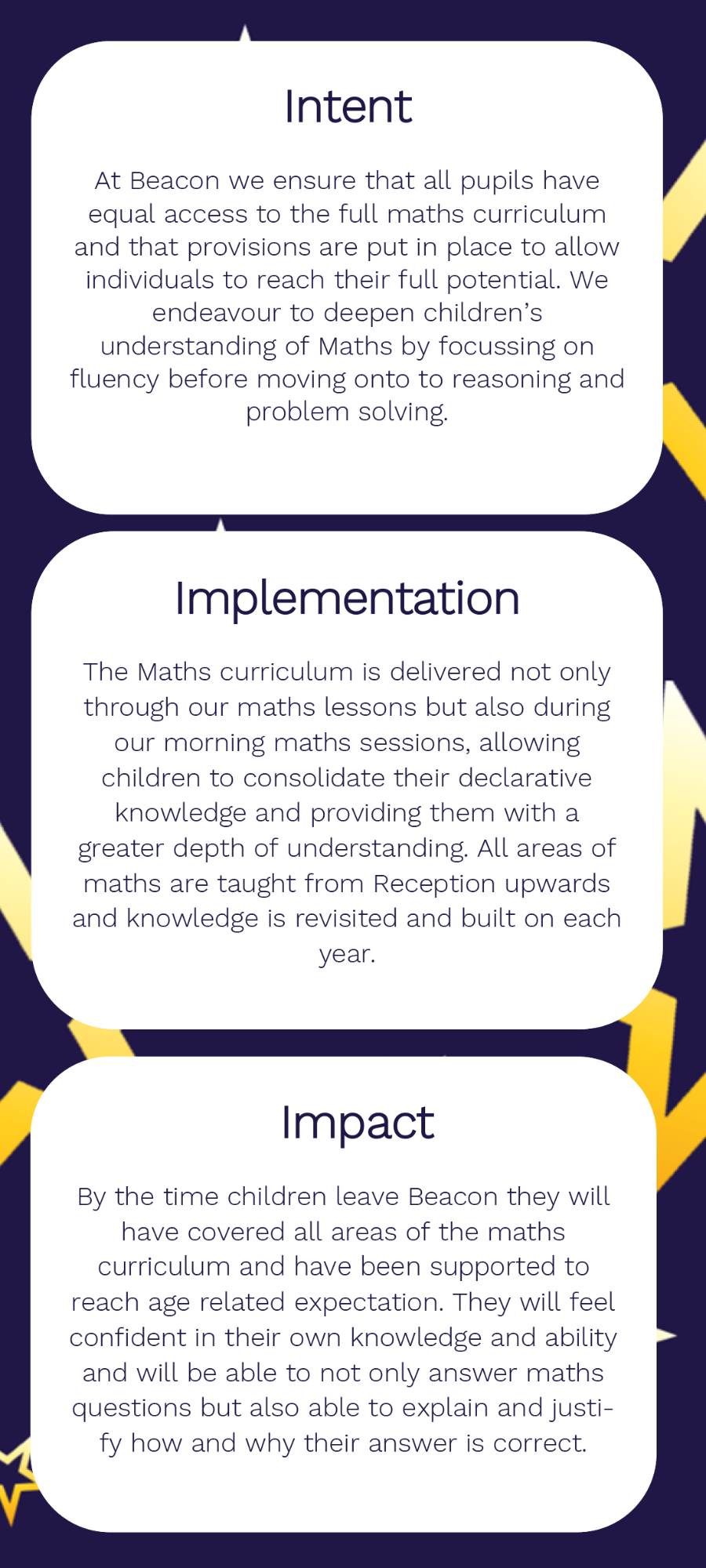 Intent

At Beacon we ensure that all pupils have equal access to the full maths curriculum and that provisions are put in place to allow individuals to reach their full potential. We endeavour to deepen children's understanding of Maths by focussing on fluency before moving onto to reasoning and problem solving.

Implementation

The Maths curriculum is delivered not only through our maths lessons but also during our morning maths sessions, allowing children to consolidate their declarative knowledge and providing them with a greater depth of understanding. All areas of maths are taught from Reception upwards and knowledge is revisited and built on each year.

Impact

By the time children leave Beacon they will have covered all areas of the maths curriculum and have been supported to reach age related expectation. They will feel confident in their own knowledge and ability and will be able to not only answer maths questions but also able to explain and justify how and why their answer is correct.